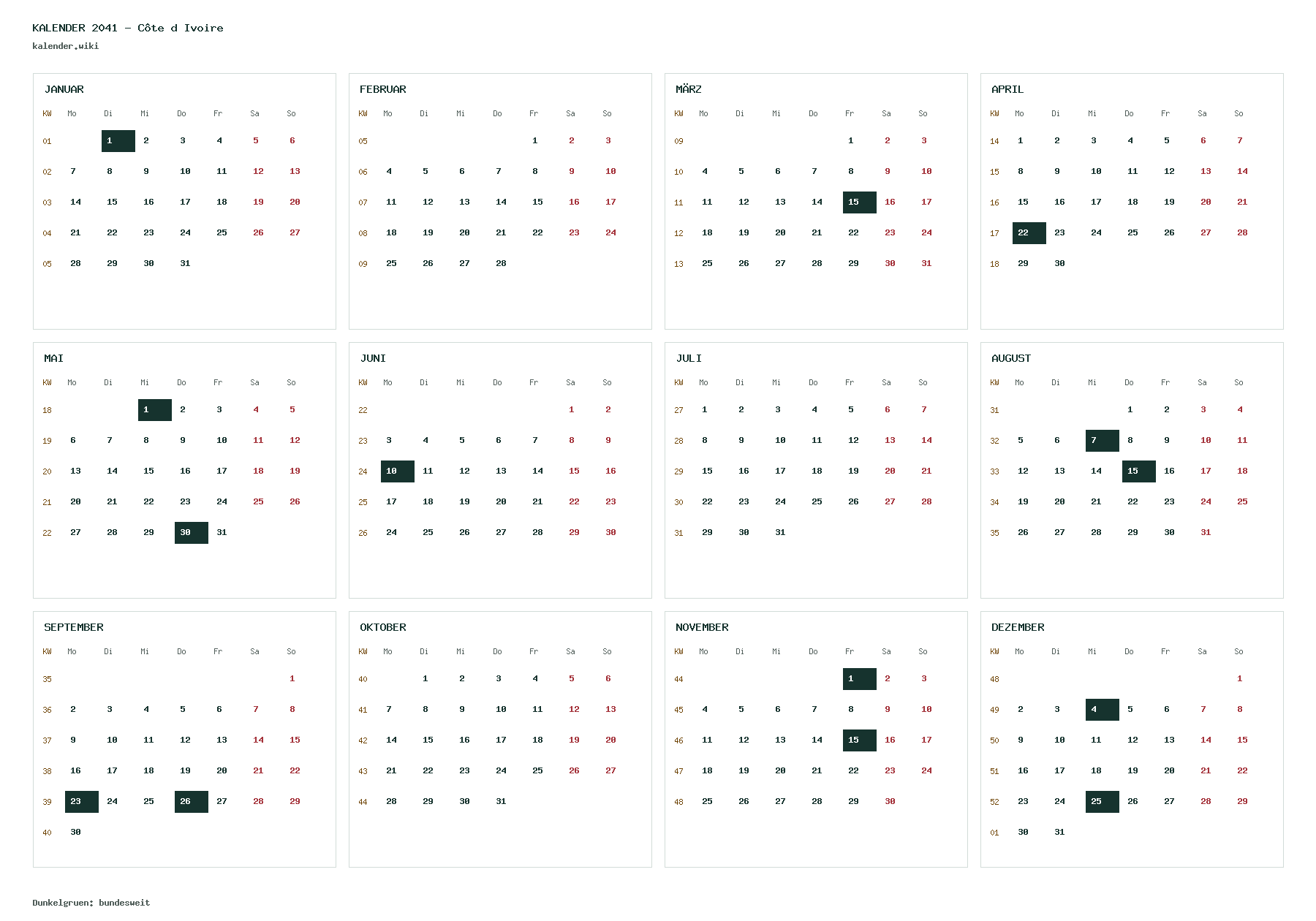 KALENDER 2041 - Côte d Ivoire
kalender.wiki

JANUAR

| KW | Mo | Di | Mi | Do | Fr | Sa | So |
|---|---|---|---|---|---|---|---|
| 01 | | 1 | 2 | 3 | 4 | 5 | 6 |
| 02 | 7 | 8 | 9 | 10 | 11 | 12 | 13 |
| 03 | 14 | 15 | 16 | 17 | 18 | 19 | 20 |
| 04 | 21 | 22 | 23 | 24 | 25 | 26 | 27 |
| 05 | 28 | 29 | 30 | 31 | | | |

FEBRUAR

| KW | Mo | Di | Mi | Do | Fr | Sa | So |
|---|---|---|---|---|---|---|---|
| 05 | | | | | 1 | 2 | 3 |
| 06 | 4 | 5 | 6 | 7 | 8 | 9 | 10 |
| 07 | 11 | 12 | 13 | 14 | 15 | 16 | 17 |
| 08 | 18 | 19 | 20 | 21 | 22 | 23 | 24 |
| 09 | 25 | 26 | 27 | 28 | | | |

MÄRZ

| KW | Mo | Di | Mi | Do | Fr | Sa | So |
|---|---|---|---|---|---|---|---|
| 09 | | | | | 1 | 2 | 3 |
| 10 | 4 | 5 | 6 | 7 | 8 | 9 | 10 |
| 11 | 11 | 12 | 13 | 14 | 15 | 16 | 17 |
| 12 | 18 | 19 | 20 | 21 | 22 | 23 | 24 |
| 13 | 25 | 26 | 27 | 28 | 29 | 30 | 31 |

APRIL

| KW | Mo | Di | Mi | Do | Fr | Sa | So |
|---|---|---|---|---|---|---|---|
| 14 | 1 | 2 | 3 | 4 | 5 | 6 | 7 |
| 15 | 8 | 9 | 10 | 11 | 12 | 13 | 14 |
| 16 | 15 | 16 | 17 | 18 | 19 | 20 | 21 |
| 17 | 22 | 23 | 24 | 25 | 26 | 27 | 28 |
| 18 | 29 | 30 | | | | | |

MAI

| KW | Mo | Di | Mi | Do | Fr | Sa | So |
|---|---|---|---|---|---|---|---|
| 18 | | | 1 | 2 | 3 | 4 | 5 |
| 19 | 6 | 7 | 8 | 9 | 10 | 11 | 12 |
| 20 | 13 | 14 | 15 | 16 | 17 | 18 | 19 |
| 21 | 20 | 21 | 22 | 23 | 24 | 25 | 26 |
| 22 | 27 | 28 | 29 | 30 | 31 | | |

JUNI

| KW | Mo | Di | Mi | Do | Fr | Sa | So |
|---|---|---|---|---|---|---|---|
| 22 | | | | | | 1 | 2 |
| 23 | 3 | 4 | 5 | 6 | 7 | 8 | 9 |
| 24 | 10 | 11 | 12 | 13 | 14 | 15 | 16 |
| 25 | 17 | 18 | 19 | 20 | 21 | 22 | 23 |
| 26 | 24 | 25 | 26 | 27 | 28 | 29 | 30 |

JULI

| KW | Mo | Di | Mi | Do | Fr | Sa | So |
|---|---|---|---|---|---|---|---|
| 27 | 1 | 2 | 3 | 4 | 5 | 6 | 7 |
| 28 | 8 | 9 | 10 | 11 | 12 | 13 | 14 |
| 29 | 15 | 16 | 17 | 18 | 19 | 20 | 21 |
| 30 | 22 | 23 | 24 | 25 | 26 | 27 | 28 |
| 31 | 29 | 30 | 31 | | | | |

AUGUST

| KW | Mo | Di | Mi | Do | Fr | Sa | So |
|---|---|---|---|---|---|---|---|
| 31 | | | | 1 | 2 | 3 | 4 |
| 32 | 5 | 6 | 7 | 8 | 9 | 10 | 11 |
| 33 | 12 | 13 | 14 | 15 | 16 | 17 | 18 |
| 34 | 19 | 20 | 21 | 22 | 23 | 24 | 25 |
| 35 | 26 | 27 | 28 | 29 | 30 | 31 | |

SEPTEMBER

| KW | Mo | Di | Mi | Do | Fr | Sa | So |
|---|---|---|---|---|---|---|---|
| 35 | | | | | | | 1 |
| 36 | 2 | 3 | 4 | 5 | 6 | 7 | 8 |
| 37 | 9 | 10 | 11 | 12 | 13 | 14 | 15 |
| 38 | 16 | 17 | 18 | 19 | 20 | 21 | 22 |
| 39 | 23 | 24 | 25 | 26 | 27 | 28 | 29 |
| 40 | 30 | | | | | | |

OKTOBER

| KW | Mo | Di | Mi | Do | Fr | Sa | So |
|---|---|---|---|---|---|---|---|
| 40 | | 1 | 2 | 3 | 4 | 5 | 6 |
| 41 | 7 | 8 | 9 | 10 | 11 | 12 | 13 |
| 42 | 14 | 15 | 16 | 17 | 18 | 19 | 20 |
| 43 | 21 | 22 | 23 | 24 | 25 | 26 | 27 |
| 44 | 28 | 29 | 30 | 31 | | | |

NOVEMBER

| KW | Mo | Di | Mi | Do | Fr | Sa | So |
|---|---|---|---|---|---|---|---|
| 44 | | | | | 1 | 2 | 3 |
| 45 | 4 | 5 | 6 | 7 | 8 | 9 | 10 |
| 46 | 11 | 12 | 13 | 14 | 15 | 16 | 17 |
| 47 | 18 | 19 | 20 | 21 | 22 | 23 | 24 |
| 48 | 25 | 26 | 27 | 28 | 29 | 30 | |

DEZEMBER

| KW | Mo | Di | Mi | Do | Fr | Sa | So |
|---|---|---|---|---|---|---|---|
| 48 | | | | | | | 1 |
| 49 | 2 | 3 | 4 | 5 | 6 | 7 | 8 |
| 50 | 9 | 10 | 11 | 12 | 13 | 14 | 15 |
| 51 | 16 | 17 | 18 | 19 | 20 | 21 | 22 |
| 52 | 23 | 24 | 25 | 26 | 27 | 28 | 29 |
| 01 | 30 | 31 | | | | | |

Dunkelgruen: bundesweit